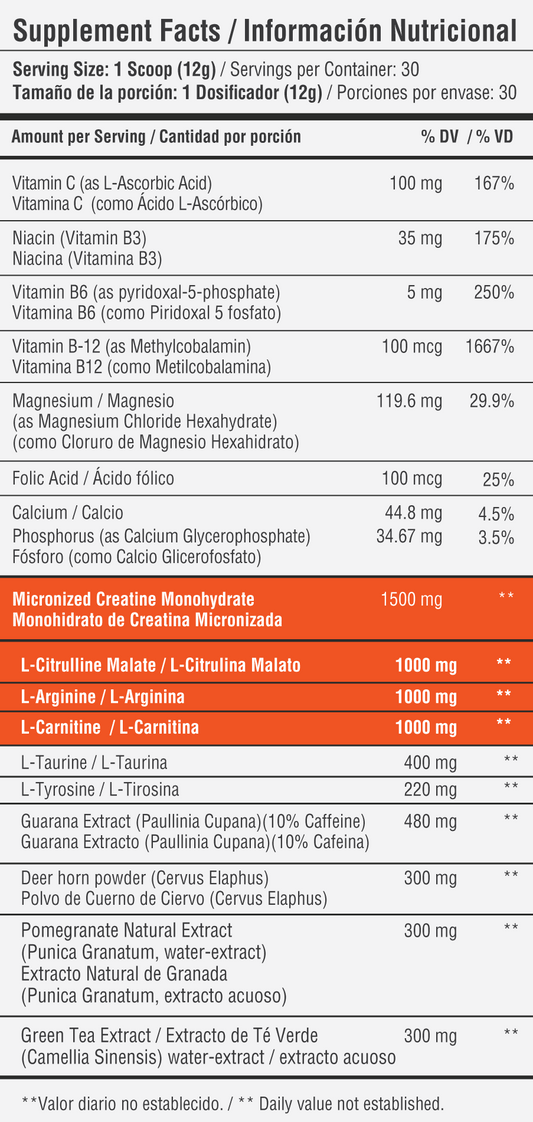 Supplement Facts / Información Nutricional

Serving Size: 1 Scoop (12g) / Servings per Container: 30
Tamaño de la porción: 1 Dosificador (12g) / Porciones por envase: 30

| Amount per Serving / Cantidad por porción | | % DV / % VD |
|---|---|---|
| Vitamin C (as L-Ascorbic Acid) Vitamina C (como Ácido L-Ascórbico) | 100 mg | 167% |
| Niacin (Vitamin B3) Niacina (Vitamina B3) | 35 mg | 175% |
| Vitamin B6 (as pyridoxal-5-phosphate) Vitamina B6 (como Piridoxal 5 fosfato) | 5 mg | 250% |
| Vitamin B-12 (as Methylcobalamin) Vitamina B12 (como Metilcobalamina) | 100 mcg | 1667% |
| Magnesium / Magnesio (as Magnesium Chloride Hexahydrate) (como Cloruro de Magnesio Hexahidrato) | 119.6 mg | 29.9% |
| Folic Acid / Ácido fólico | 100 mcg | 25% |
| Calcium / Calcio | 44.8 mg | 4.5% |
| Phosphorus (as Calcium Glycerophosphate) Fósforo (como Calcio Glicerofosfato) | 34.67 mg | 3.5% |
| Micronized Creatine Monohydrate Monohidrato de Creatina Micronizada | 1500 mg | ** |
| L-Citrulline Malate / L-Citrulina Malato | 1000 mg | ** |
| L-Arginine / L-Arginina | 1000 mg | ** |
| L-Carnitine / L-Carnitina | 1000 mg | ** |
| L-Taurine / L-Taurina | 400 mg | ** |
| L-Tyrosine / L-Tirosina | 220 mg | ** |
| Guarana Extract (Paullinia Cupana)(10% Caffeine) Guarana Extracto (Paullinia Cupana)(10% Cafeina) | 480 mg | ** |
| Deer horn powder (Cervus Elaphus) Polvo de Cuerno de Ciervo (Cervus Elaphus) | 300 mg | ** |
| Pomegranate Natural Extract (Punica Granatum, water-extract) Extracto Natural de Granada (Punica Granatum, extracto acuoso) | 300 mg | ** |
| Green Tea Extract / Extracto de Té Verde (Camellia Sinensis) water-extract / extracto acuoso | 300 mg | ** |

**Valor diario no establecido. / ** Daily value not established.